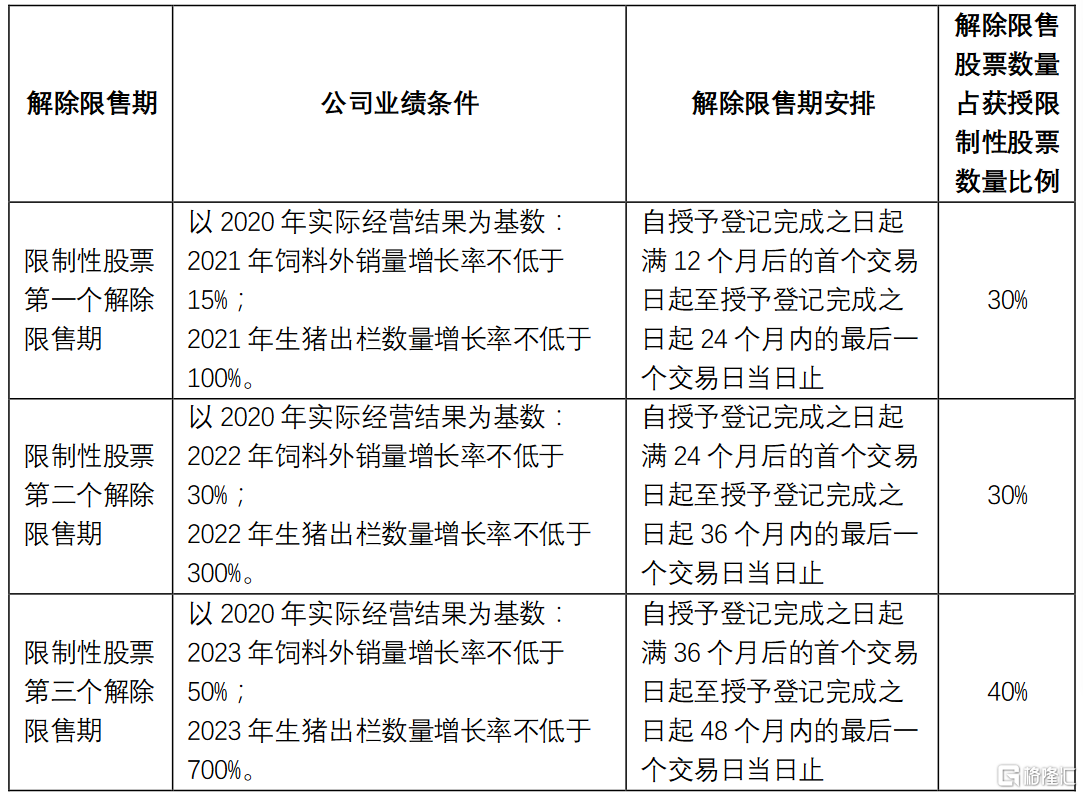 | 解除限售期 | 公司业绩条件 | 解除限售期安排 | 解除限售股票数量占获授限制性股票数量比例 |
|---|---|---|---|
| 限制性股票第一个解除限售期 | 以 2020 年实际经营结果为基数：2021 年饲料外销量增长率不低于 15%；2021 年生猪出栏数量增长率不低于 100%。 | 自授予登记完成之日起满 12 个月后的首个交易日起至授予登记完成之日起 24 个月内的最后一个交易日当日止 | 30% |
| 限制性股票第二个解除限售期 | 以 2020 年实际经营结果为基数：2022 年饲料外销量增长率不低于 30%；2022 年生猪出栏数量增长率不低于 300%。 | 自授予登记完成之日起满 24 个月后的首个交易日起至授予登记完成之日起 36 个月内的最后一个交易日当日止 | 30% |
| 限制性股票第三个解除限售期 | 以 2020 年实际经营结果为基数：2023 年饲料外销量增长率不低于 50%；2023 年生猪出栏数量增长率不低于 700%。 | 自授予登记完成之日起满 36 个月后的首个交易日起至授予登记完成之日起 48 个月内的最后一个交易日当日止 | 40% |

格隆汇